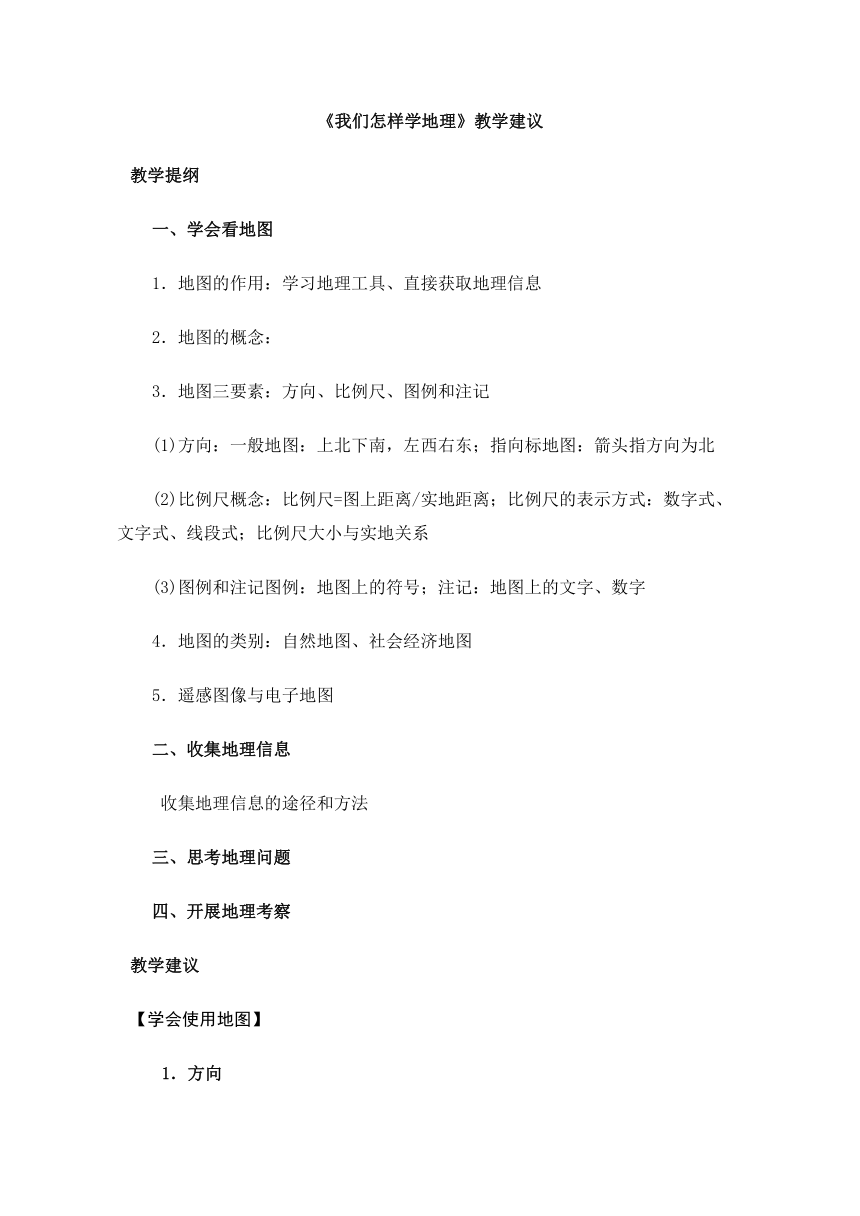 《我们怎样学地理》教学建议

教学提纲

一、学会看地图

1．地图的作用：学习地理工具、直接获取地理信息

2．地图的概念：

3．地图三要素：方向、比例尺、图例和注记

⑴方向：一般地图：上北下南，左西右东；指向标地图：箭头指方向为北

⑵比例尺概念：比例尺=图上距离/实地距离；比例尺的表示方式：数字式、文字式、线段式；比例尺大小与实地关系

⑶图例和注记图例：地图上的符号；注记：地图上的文字、数字

4．地图的类别：自然地图、社会经济地图

5．遥感图像与电子地图

二、收集地理信息

收集地理信息的途径和方法

三、思考地理问题

四、开展地理考察

教学建议

【学会使用地图】

1．方向